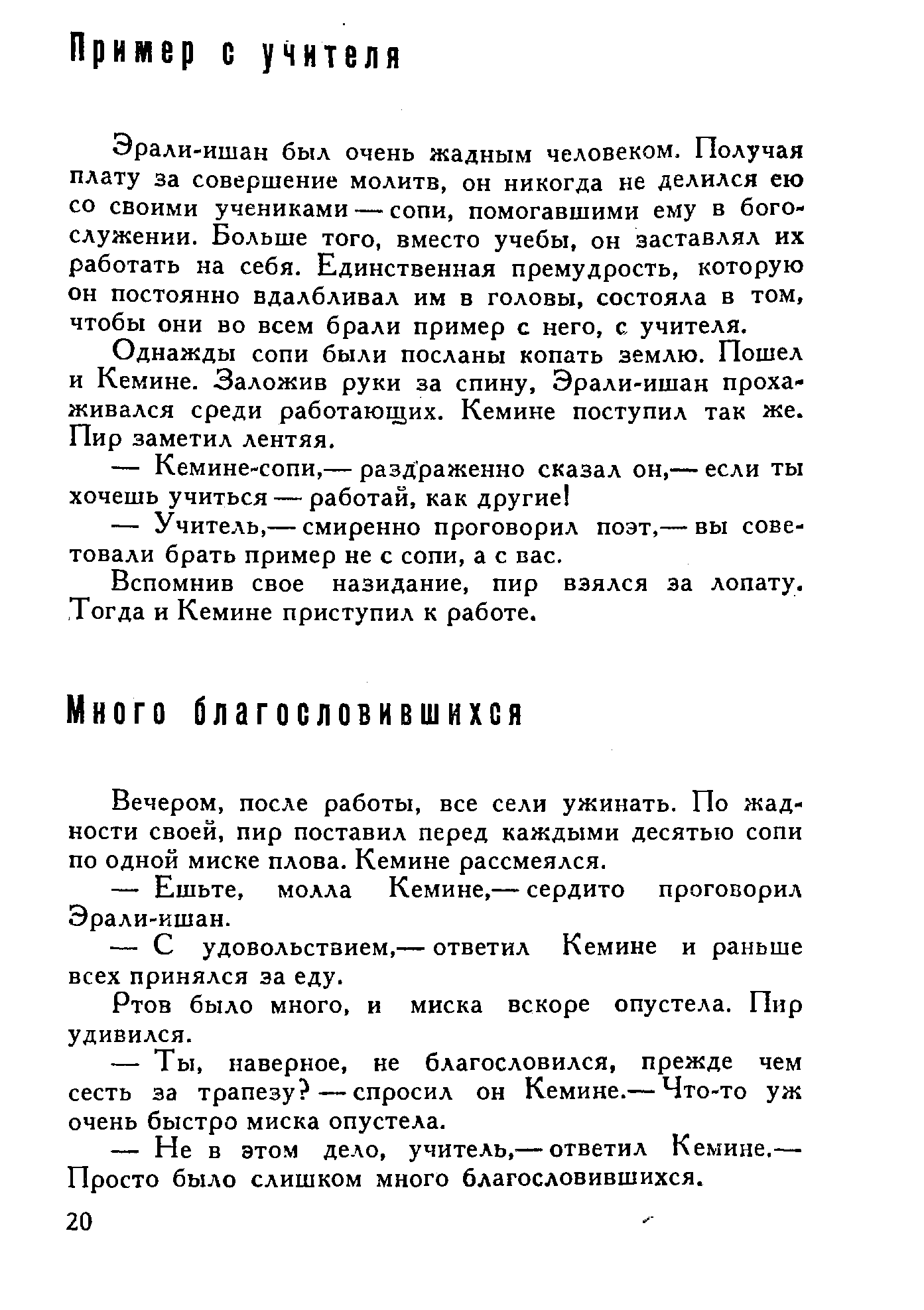 Пример с учителя

Эрали-ишан был очень жадным человеком. Получая плату за совершение молитв, он никогда не делился ею со своими учениками — сопи, помогавшими ему в богослужении. Больше того, вместо учебы, он заставлял их работать на себя. Единственная премудрость, которую он постоянно вдалбливал им в головы, состояла в том, чтобы они во всем брали пример с него, с учителя.

Однажды сопи были посланы копать землю. Пошел и Кемине. Заложив руки за спину, Эрали-ишан прохаживался среди работающих. Кемине поступил так же. Пир заметил лентяя.

— Кемине-сопи,— раздраженно сказал он,— если ты хочешь учиться — работай, как другие!

— Учитель,— смиренно проговорил поэт,— вы советовали брать пример не с сопи, а с вас.

Вспомнив свое назидание, пир взялся за лопату. Тогда и Кемине приступил к работе.

Много благословившихся

Вечером, после работы, все сели ужинать. По жадности своей, пир поставил перед каждыми десятью сопи по одной миске плова. Кемине рассмеялся.

— Ешьте, молла Кемине,— сердито проговорил Эрали-ишан.

— С удовольствием,— ответил Кемине и раньше всех принялся за еду.

Ртов было много, и миска вскоре опустела. Пир удивился.

— Ты, наверное, не благословился, прежде чем сесть за трапезу? — спросил он Кемине.— Что-то уж очень быстро миска опустела.

— Не в этом дело, учитель,— ответил Кемине.— Просто было слишком много благословившихся.

20